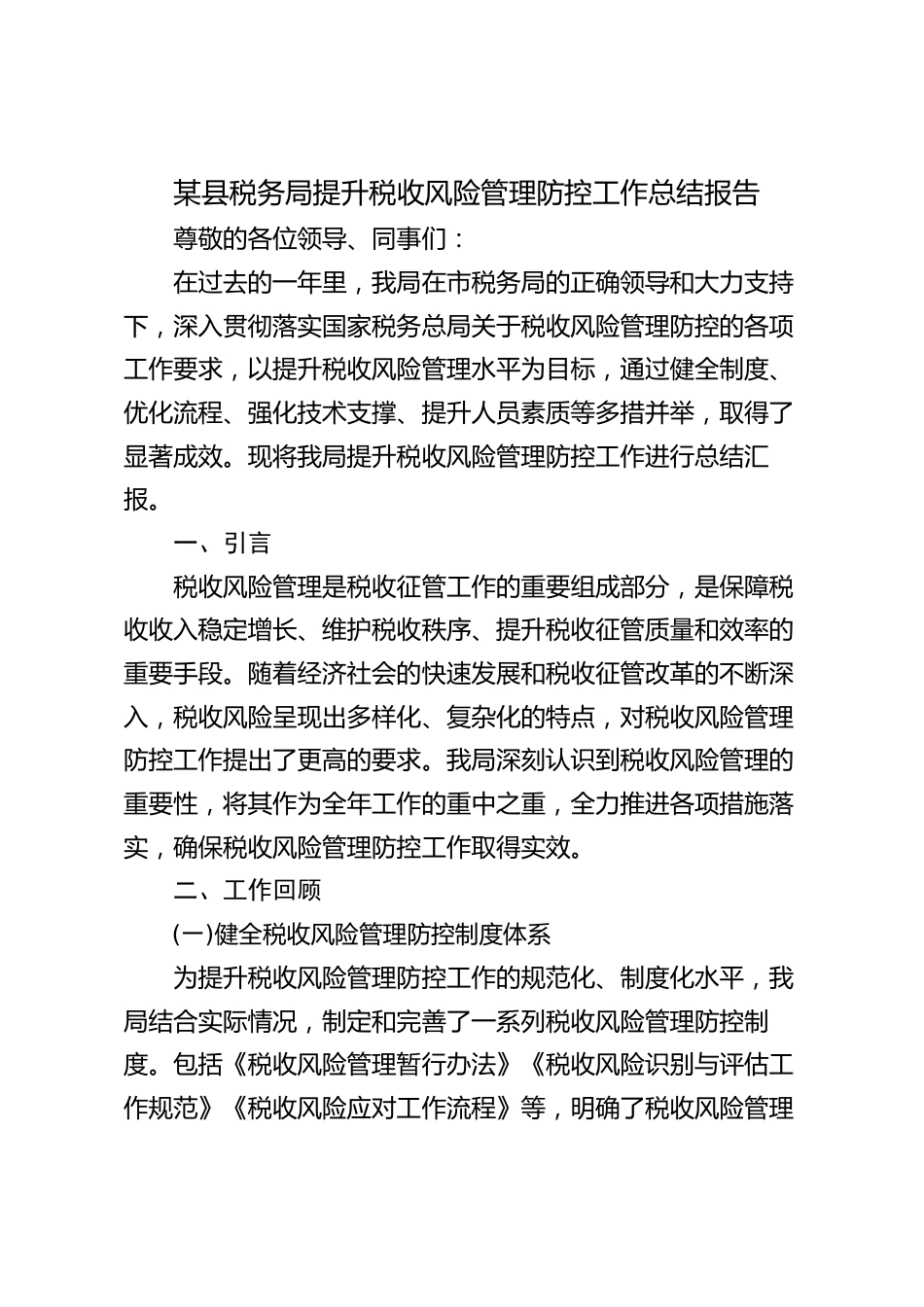 某县税务局提升税收风险管理防控工作总结报告

尊敬的各位领导、同事们：

在过去的一年里，我局在市税务局的正确领导和大力支持下，深入贯彻落实国家税务总局关于税收风险管理防控的各项工作要求，以提升税收风险管理水平为目标，通过健全制度、优化流程、强化技术支撑、提升人员素质等多措并举，取得了显著成效。现将我局提升税收风险管理防控工作进行总结汇报。

一、引言

税收风险管理是税收征管工作的重要组成部分，是保障税收收入稳定增长、维护税收秩序、提升税收征管质量和效率的重要手段。随着经济社会的快速发展和税收征管改革的不断深入，税收风险呈现出多样化、复杂化的特点，对税收风险管理防控工作提出了更高的要求。我局深刻认识到税收风险管理的重要性，将其作为全年工作的重中之重，全力推进各项措施落实，确保税收风险管理防控工作取得实效。

二、工作回顾

(一)健全税收风险管理防控制度体系

为提升税收风险管理防控工作的规范化、制度化水平，我局结合实际情况，制定和完善了一系列税收风险管理防控制度。包括《税收风险管理暂行办法》《税收风险识别与评估工作规范》《税收风险应对工作流程》等，明确了税收风险管理